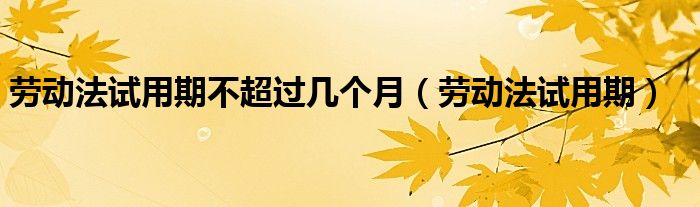 劳动法试用期不超过几个月（劳动法试用期）